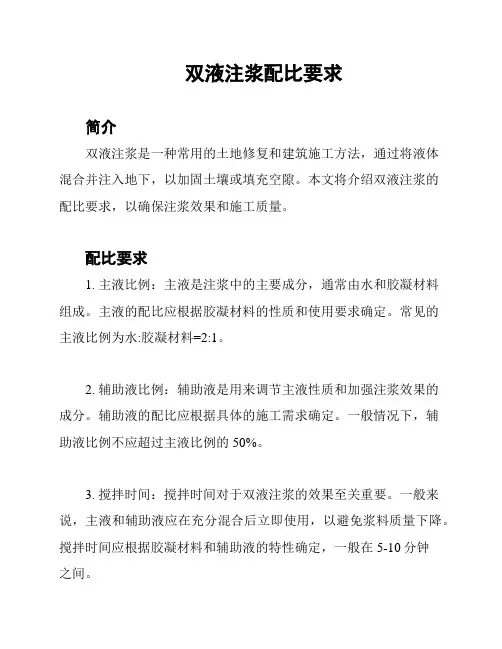 双液注浆配比要求

简介

双液注浆是一种常用的土地修复和建筑施工方法，通过将液体混合并注入地下，以加固土壤或填充空隙。本文将介绍双液注浆的配比要求，以确保注浆效果和施工质量。

配比要求

1. 主液比例：主液是注浆中的主要成分，通常由水和胶凝材料组成。主液的配比应根据胶凝材料的性质和使用要求确定。常见的主液比例为水:胶凝材料=2:1。

2. 辅助液比例：辅助液是用来调节主液性质和加强注浆效果的成分。辅助液的配比应根据具体的施工需求确定。一般情况下，辅助液比例不应超过主液比例的 50%。

3. 搅拌时间：搅拌时间对于双液注浆的效果至关重要。一般来说，主液和辅助液应在充分混合后立即使用，以避免浆料质量下降。搅拌时间应根据胶凝材料和辅助液的特性确定，一般在 5-10 分钟之间。